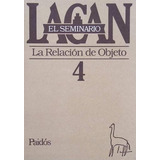 LACAN
EL SEMINARIO

La Relación de Objeto

4

Paidós